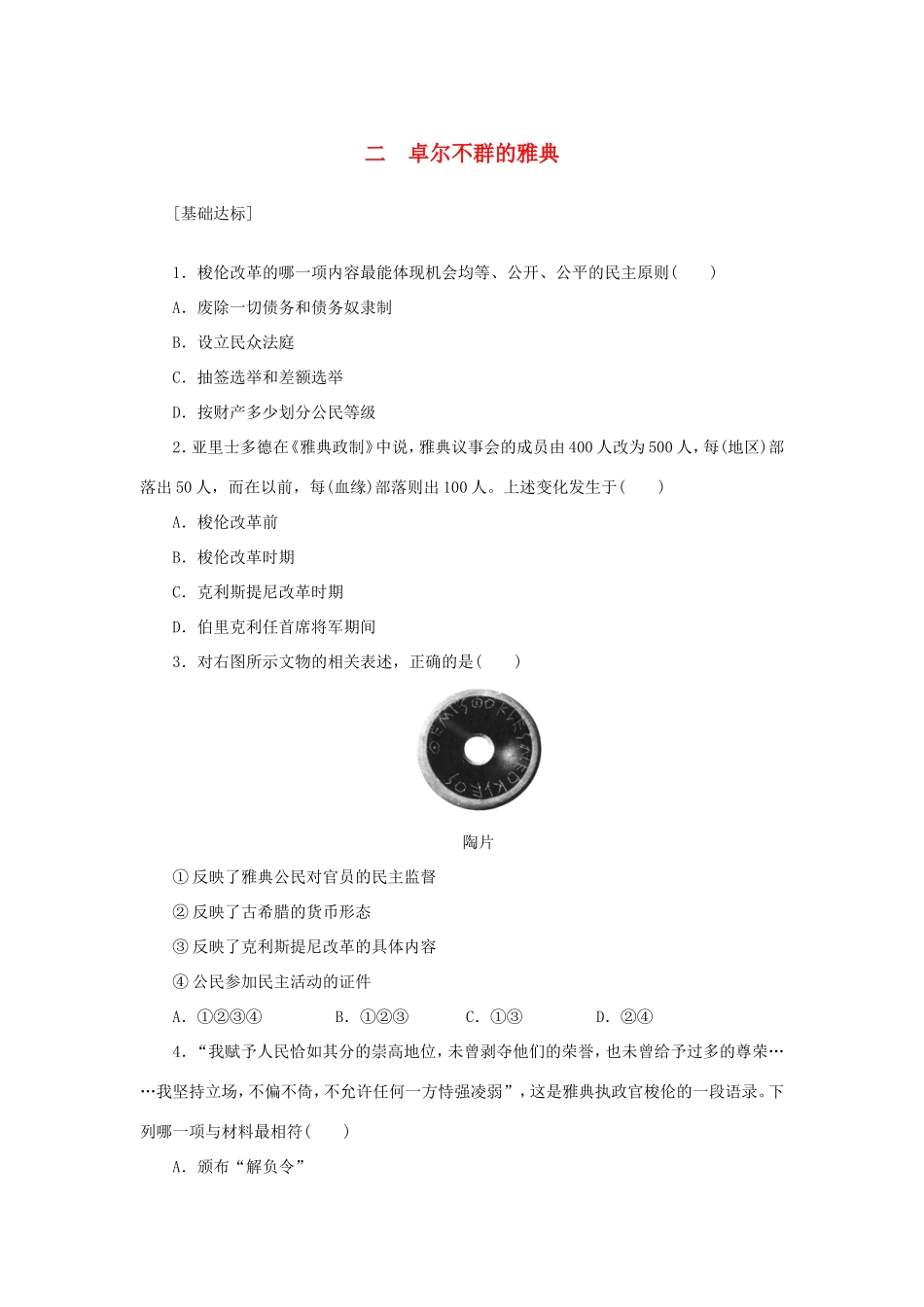 二　卓尔不群的雅典

[基础达标]

1．梭伦改革的哪一项内容最能体现机会均等、公开、公平的民主原则(　　)

A．废除一切债务和债务奴隶制

B．设立民众法庭

C．抽签选举和差额选举

D．按财产多少划分公民等级

2．亚里士多德在《雅典政制》中说，雅典议事会的成员由400人改为500人，每(地区)部落出50人，而在以前，每(血缘)部落则出100人。上述变化发生于(　　)

A．梭伦改革前

B．梭伦改革时期

C．克利斯提尼改革时期

D．伯里克利任首席将军期间

3．对右图所示文物的相关表述，正确的是(　　)

陶片

①反映了雅典公民对官员的民主监督

②反映了古希腊的货币形态

③反映了克利斯提尼改革的具体内容

④公民参加民主活动的证件

A．①②③④　　B．①②③　　C．①③　　D．②④

4．“我赋予人民恰如其分的崇高地位，未曾剥夺他们的荣誉，也未曾给予过多的尊荣……我坚持立场，不偏不倚，不允许任何一方恃强凌弱”，这是雅典执政官梭伦的一段语录。下列哪一项与材料最相符(　　)

A．颁布“解负令”